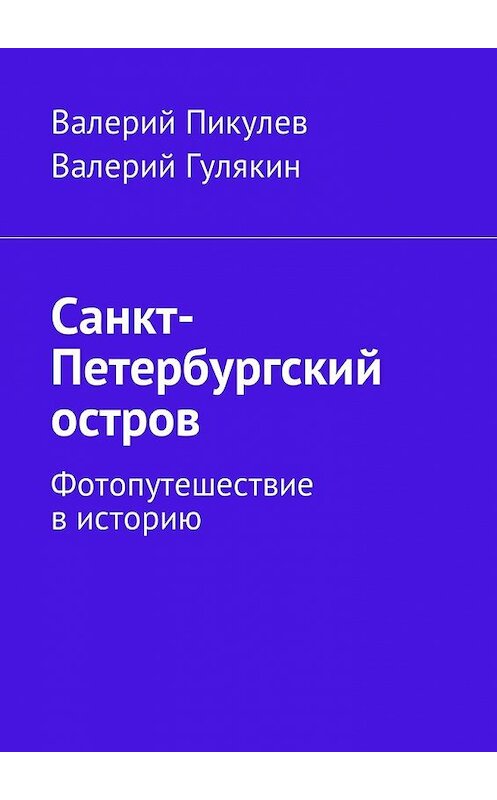 Валерий Пикулев
Валерий Гулякин

Санкт-Петербургский остров

Фотопутешествие в историю